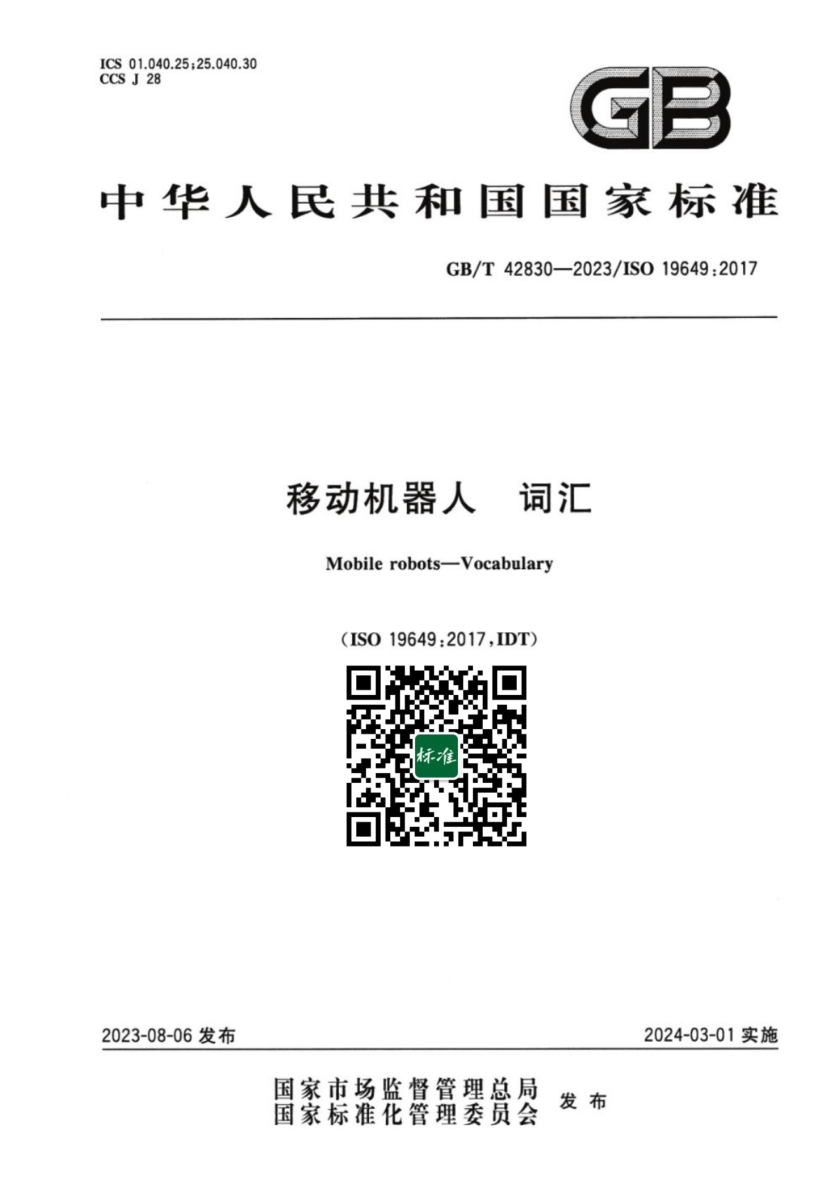 ICS 01.040.25;25.040.30
CCS J 28

GB

中华人民共和国国家标准

GB/T 42830—2023/ISO 19649:2017

移动机器人 词汇

Mobile robots—Vocabulary

(ISO 19649:2017,IDT)

标准

2023-08-06发布

2024-03-01实施

国家市场监督管理总局
国家标准化管理委员会
发布